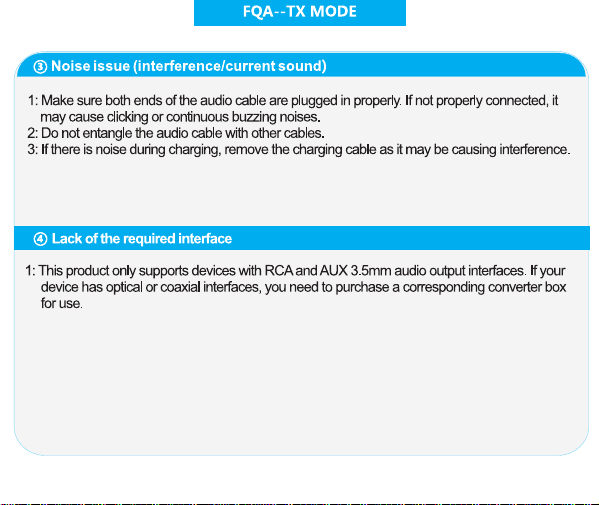 FQA--TX MODE

③ Noise issue (interference/current sound)

1: Make sure both ends of the audio cable are plugged in properly. If not properly connected, it may cause clicking or continuous buzzing noises.
2: Do not entangle the audio cable with other cables.
3: If there is noise during charging, remove the charging cable as it may be causing interference.

④ Lack of the required interface

1: This product only supports devices with RCA and AUX 3.5mm audio output interfaces. If your device has optical or coaxial interfaces, you need to purchase a corresponding converter box for use.